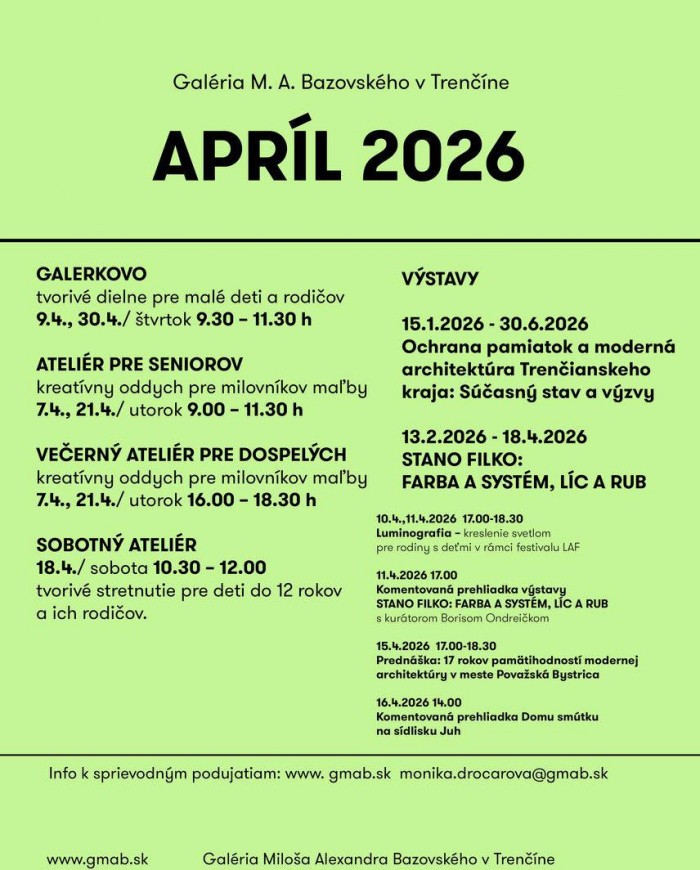 Galéria M. A. Bazovského v Trenčíne

APRÍL 2026

GALERKOVO
tvorivé dielne pre malé deti a rodičov
9.4., 30.4./ štvrtok 9.30 – 11.30 h

ATELIÉR PRE SENIOROV
kreatívny oddych pre milovníkov maľby
7.4., 21.4./ utorok 9.00 – 11.30 h

VEČERNÝ ATELIÉR PRE DOSPELÝCH
kreatívny oddych pre milovníkov maľby
7.4., 21.4./ utorok 16.00 – 18.30 h

SOBOTNÝ ATELIÉR
18.4./ sobota 10.30 – 12.00
tvorivé stretnutie pre deti do 12 rokov a ich rodičov.

VÝSTAVY

15.1.2026 - 30.6.2026
Ochrana pamiatok a moderná architektúra Trenčianskeho kraja: Súčasný stav a výzvy

13.2.2026 - 18.4.2026
STANO FILKO:
FARBA A SYSTÉM, LÍC A RUB

10.4.,11.4.2026 17.00-18.30
Luminografia – kreslenie svetlom pre rodiny s deťmi v rámci festivalu LAF

11.4.2026 17.00
Komentovaná prehliadka výstavy
STANO FILKO: FARBA A SYSTÉM, LÍC A RUB
s kurátorom Borisom Ondreičkom

15.4.2026 17.00-18.30
Prednáška: 17 rokov pamätihodností modernej architektúry v meste Považská Bystrica

16.4.2026 14.00
Komentovaná prehliadka Domu smútku na sídlisku Juh

Info k sprievodným podujatiam: www. gmab.sk monika.drocarova@gmab.sk

www.gmab.sk Galéria Miloša Alexandra Bazovského v Trenčíne